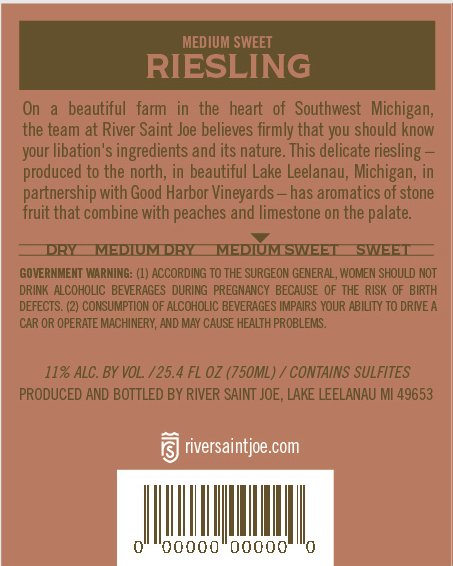 MEDIUM SWEET
RIESLING

On a beautiful farm in the heart of Southwest Michigan, the team at River Saint Joe believes firmly that you should know your libation's ingredients and its nature. This delicate riesling – produced to the north, in beautiful Lake Leelanau, Michigan, in partnership with Good Harbor Vineyards – has aromatics of stone fruit that combine with peaches and limestone on the palate.

DRY MEDIUM DRY MEDIUM SWEET SWEET

GOVERNMENT WARNING: (1) ACCORDING TO THE SURGEON GENERAL, WOMEN SHOULD NOT DRINK ALCOHOLIC BEVERAGES DURING PREGNANCY BECAUSE OF THE RISK OF BIRTH DEFECTS. (2) CONSUMPTION OF ALCOHOLIC BEVERAGES IMPAIRS YOUR ABILITY TO DRIVE A CAR OR OPERATE MACHINERY, AND MAY CAUSE HEALTH PROBLEMS.

11% ALC. BY VOL. / 25.4 FL OZ (750ML) / CONTAINS SULFITES
PRODUCED AND BOTTLED BY RIVER SAINT JOE, LAKE LEELANAU MI 49653

riversaintjoe.com

0 00000 00000 0